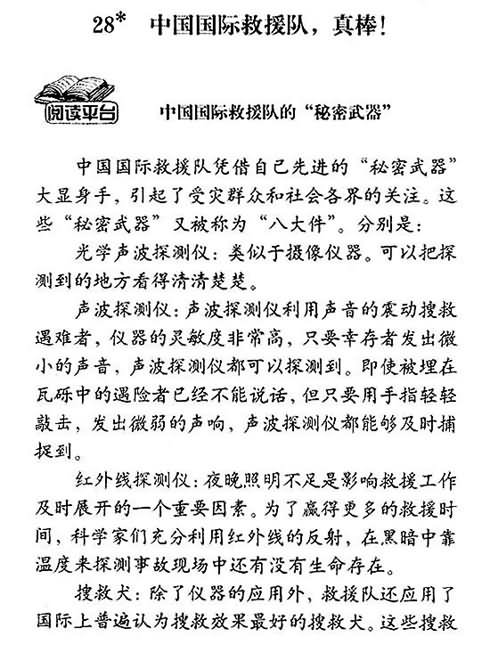 28* 中国国际救援队，真棒！

阅读平台

中国国际救援队的“秘密武器”

中国国际救援队凭借自己先进的“秘密武器”大显身手，引起了受灾群众和社会各界的关注。这些“秘密武器”又被称为“八大件”。分别是：

光学声波探测仪：类似于摄像仪器。可以把探测到的地方看得清清楚楚。

声波探测仪：声波探测仪利用声音的震动搜救遇难者，仪器的灵敏度非常高，只要幸存者发出微小的声音，声波探测仪都可以探测到。即使被埋在瓦砾中的遇险者已经不能说话，但只要用手指轻轻敲击，发出微弱的声响，声波探测仪都能够及时捕捉到。

红外线探测仪：夜晚照明不足是影响救援工作及时展开的一个重要因素。为了赢得更多的救援时间，科学家们充分利用红外线的反射，在黑暗中靠温度来探测事故现场中还有没有生命存在。

搜救犬：除了仪器的应用外，救援队还应用了国际上普遍认为搜救效果最好的搜救犬。这些搜救